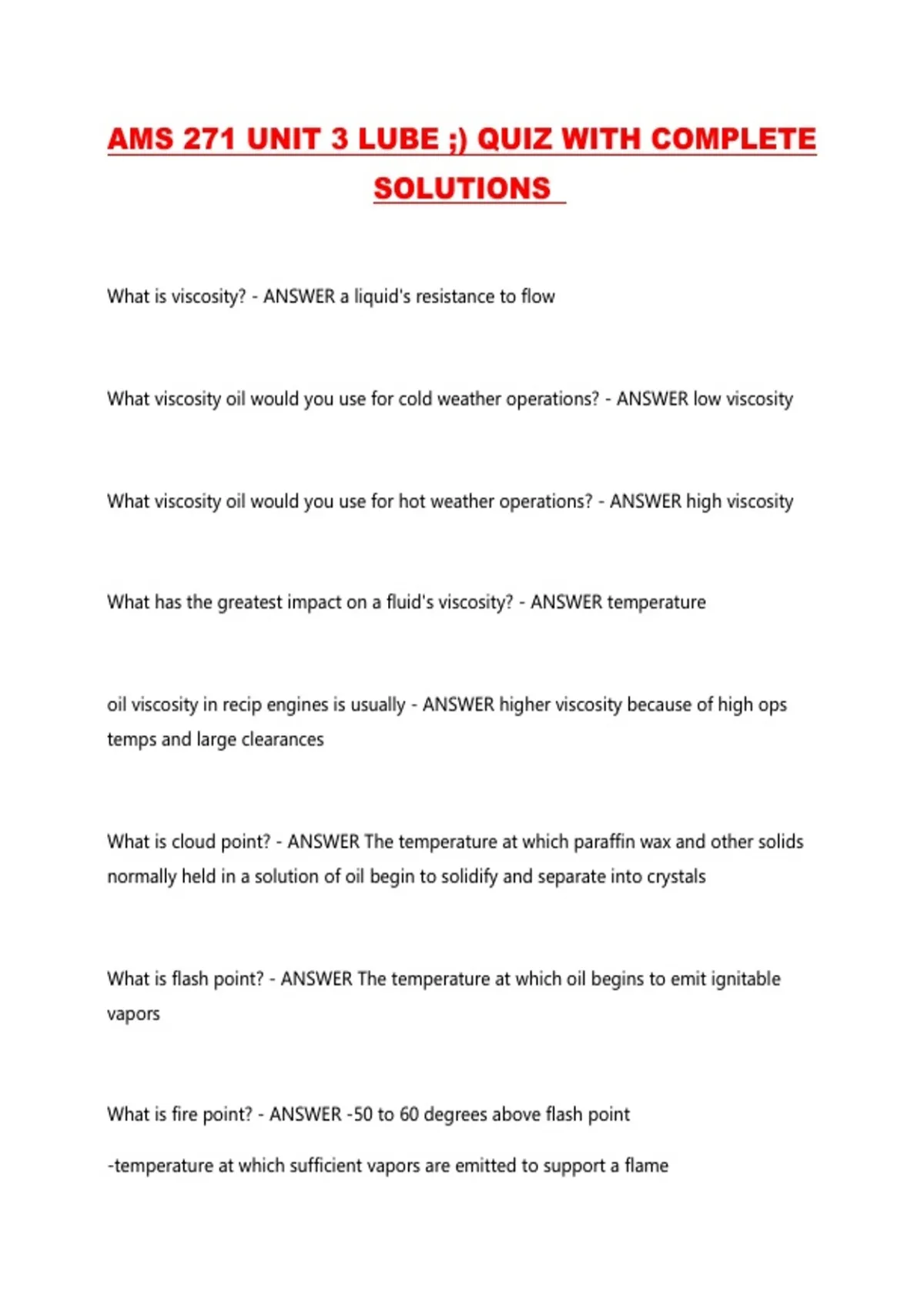 AMS 271 UNIT 3 LUBE ;) QUIZ WITH COMPLETE SOLUTIONS

What is viscosity? - ANSWER a liquid's resistance to flow

What viscosity oil would you use for cold weather operations? - ANSWER low viscosity

What viscosity oil would you use for hot weather operations? - ANSWER high viscosity

What has the greatest impact on a fluid's viscosity? - ANSWER temperature

oil viscosity in recip engines is usually - ANSWER higher viscosity because of high ops temps and large clearances

What is cloud point? - ANSWER The temperature at which paraffin wax and other solids normally held in a solution of oil begin to solidify and separate into crystals

What is flash point? - ANSWER The temperature at which oil begins to emit ignitable vapors

What is fire point? - ANSWER -50 to 60 degrees above flash point

-temperature at which sufficient vapors are emitted to support a flame